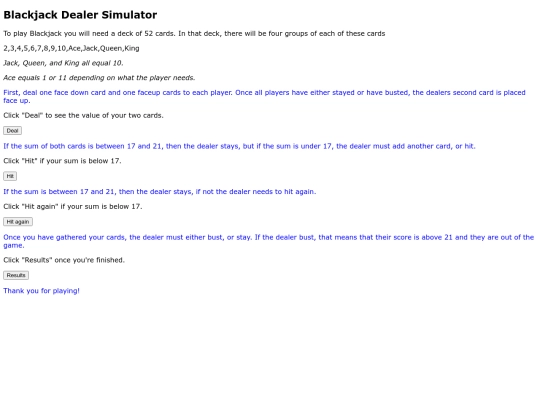 Blackjack Dealer Simulator

To play Blackjack you will need a deck of 52 cards. In that deck, there will be four groups of each of these cards

2,3,4,5,6,7,8,9,10,Ace,Jack,Queen,King

Jack, Queen, and King all equal 10.

Ace equals 1 or 11 depending on what the player needs.

First, deal one face down card and one faceup cards to each player. Once all players have either stayed or have busted, the dealers second card is placed face up.

Click "Deal" to see the value of your two cards.

Deal

If the sum of both cards is between 17 and 21, then the dealer stays, but if the sum is under 17, the dealer must add another card, or hit.

Click "Hit" if your sum is below 17.

Hit

If the sum is between 17 and 21, then the dealer stays, if not the dealer needs to hit again.

Click "Hit again" if your sum is below 17.

Hit again

Once you have gathered your cards, the dealer must either bust, or stay. If the dealer bust, that means that their score is above 21 and they are out of the game.

Click "Results" once you're finished.

Results

Thank you for playing!